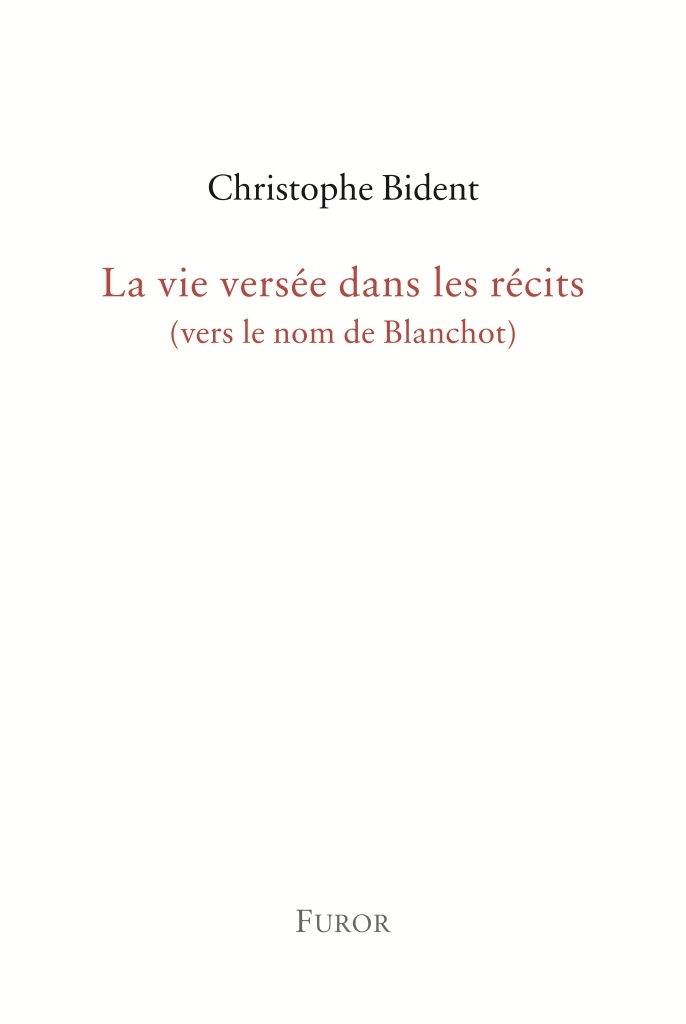 Christophe Bident

La vie versée dans les récits
(vers le nom de Blanchot)

FUROR